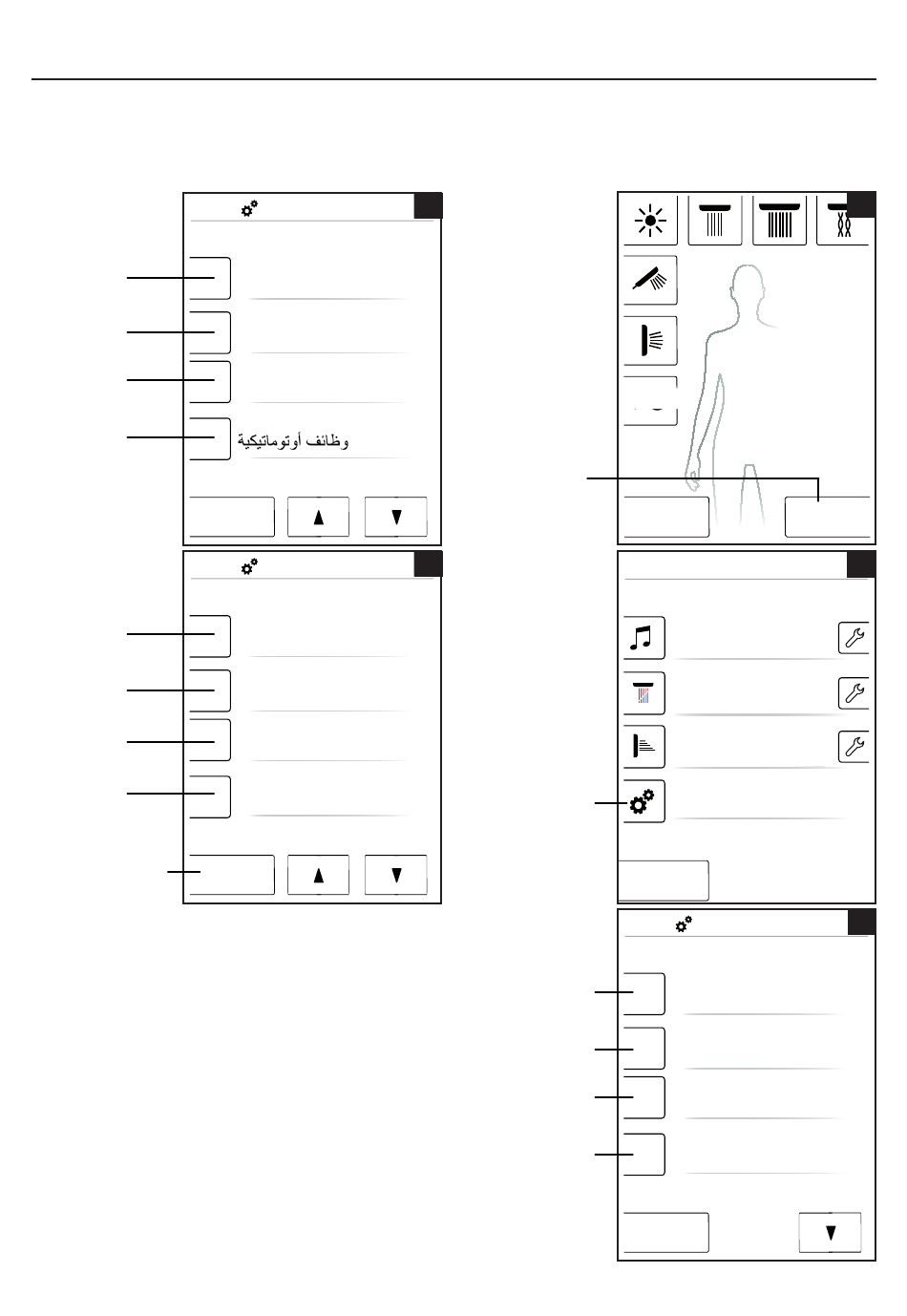 وظائف أوتوماتيكية